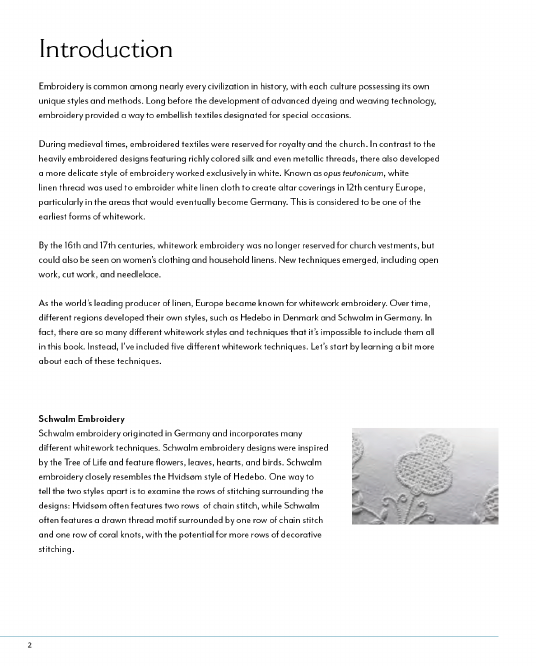 Introduction

Embroidery is common among nearly every civilization in history, with each culture possessing its own unique styles and methods. Long before the development of advanced dyeing and weaving technology, embroidery provided a way to embellish textiles designated for special occasions.

During medieval times, embroidered textiles were reserved for royalty and the church. In contrast to the heavily embroidered designs featuring richly colored silk and even metallic threads, there also developed a more delicate style of embroidery worked exclusively in white. Known as opus teutonicum, white linen thread was used to embroider white linen cloth to create altar coverings in 12th century Europe, particularly in the areas that would eventually become Germany. This is considered to be one of the earliest forms of whitework.

By the 16th and 17th centuries, whitework embroidery was no longer reserved for church vestments, but could also be seen on women's clothing and household linens. New techniques emerged, including open work, cut work, and needlelace.

As the world's leading producer of linen, Europe became known for whitework embroidery. Over time, different regions developed their own styles, such as Hedebo in Denmark and Schwalm in Germany. In fact, there are so many different whitework styles and techniques that it's impossible to include them all in this book. Instead, I've included five different whitework techniques. Let's start by learning a bit more about each of these techniques.

Schwalm Embroidery
Schwalm embroidery originated in Germany and incorporates many different whitework techniques. Schwalm embroidery designs were inspired by the Tree of Life and feature flowers, leaves, hearts, and birds. Schwalm embroidery closely resembles the Hvidsøm style of Hedebo. One way to tell the two styles apart is to examine the rows of stitching surrounding the designs: Hvidsøm often features two rows of chain stitch, while Schwalm often features a drawn thread motif surrounded by one row of chain stitch and one row of coral knots, with the potential for more rows of decorative stitching.

2